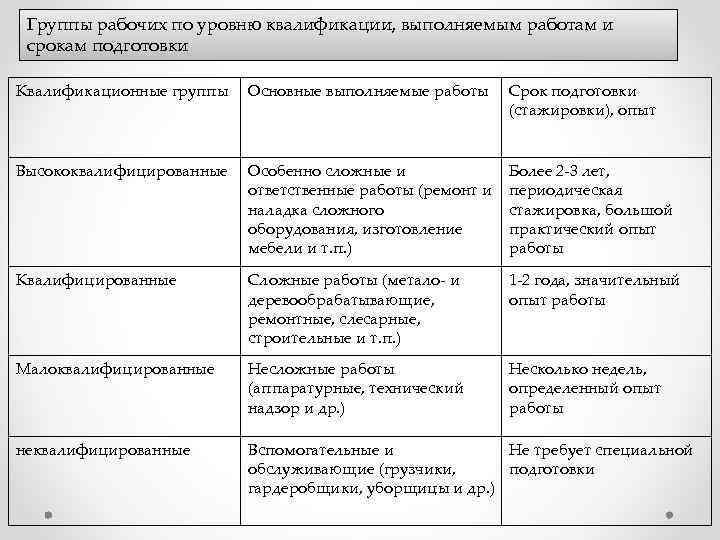 Группы рабочих по уровню квалификации, выполняемым работам и срокам подготовки

| Квалификационные группы | Основные выполняемые работы | Срок подготовки (стажировки), опыт |
|---|---|---|
| Высококвалифицированные | Особенно сложные и ответственные работы (ремонт и наладка сложного оборудования, изготовление мебели и т.п.) | Более 2-3 лет, периодическая стажировка, большой практический опыт работы |
| Квалифицированные | Сложные работы (метало- и деревообрабатывающие, ремонтные, слесарные, строительные и т.п.) | 1-2 года, значительный опыт работы |
| Малоквалифицированные | Несложные работы (аппаратурные, технический надзор и др.) | Несколько недель, определенный опыт работы |
| неквалифицированные | Вспомогательные и обслуживающие (грузчики, гардеробщики, уборщицы и др.) | Не требует специальной подготовки |